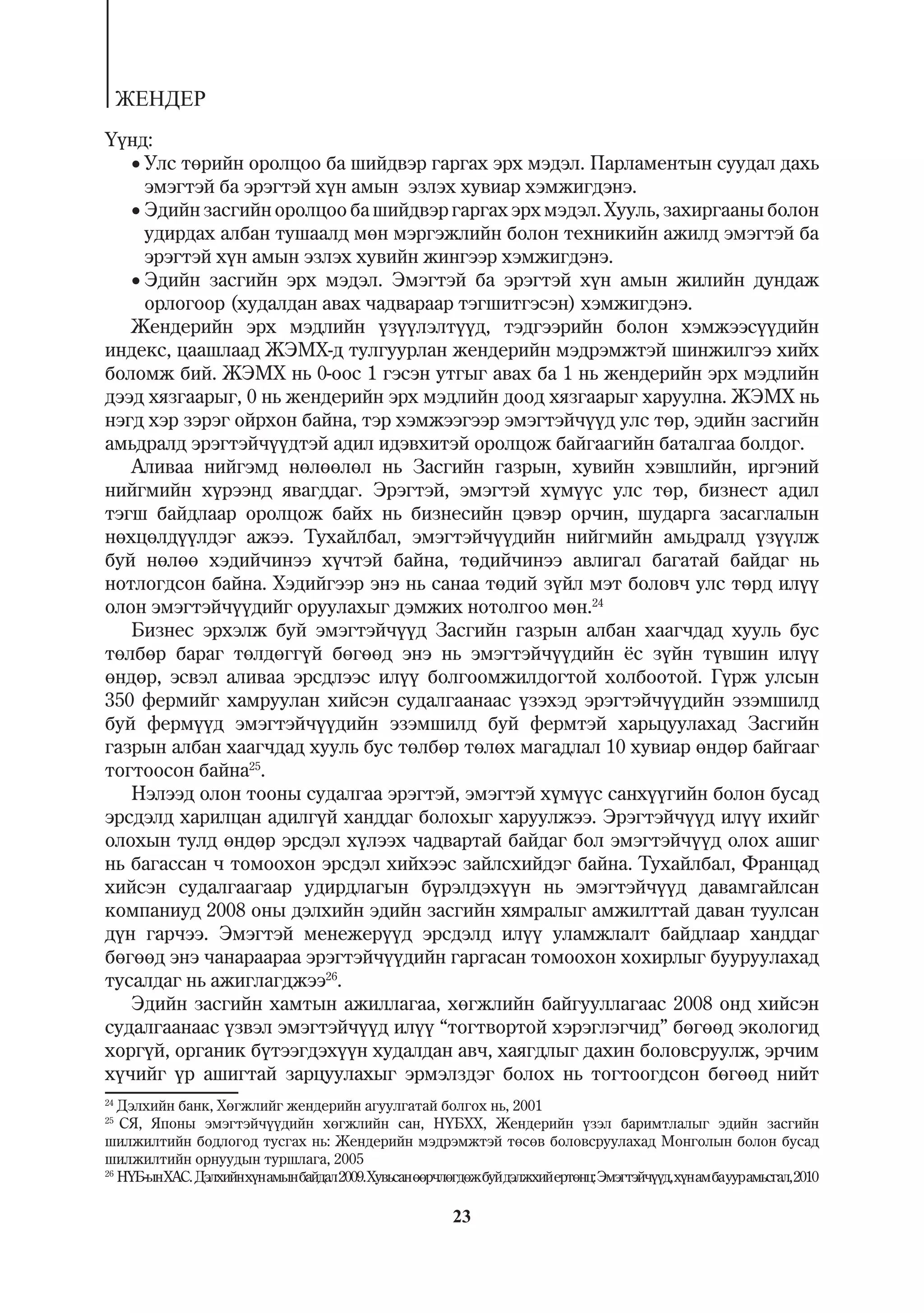 ЖЕНДЕР

Үүнд:

• Улс төрийн оролцоо ба шийдвэр гаргах эрх мэдэл. Парламентын суудал дахь эмэгтэй ба эрэгтэй хүн амын эзлэх хувиар хэмжигдэнэ.
• Эдийн засгийн оролцоо ба шийдвэр гаргах эрх мэдэл. Хууль, захиргааны болон удирдах албан тушаалд мөн мэргэжлийн болон техникийн ажилд эмэгтэй ба эрэгтэй хүн амын эзлэх хувийн жингээр хэмжигдэнэ.
• Эдийн засгийн эрх мэдэл. Эмэгтэй ба эрэгтэй хүн амын жилийн дундаж орлогоор (худалдан авах чадвараар тэгшитгэсэн) хэмжигдэнэ.

Жендерийн эрх мэдлийн үзүүлэлтүүд, тэдгээрийн болон хэмжээсүүдийн индекс, цаашлаад ЖЭМХ-д тулгуурлан жендерийн мэдрэмжтэй шинжилгээ хийх боломж бий. ЖЭМХ нь 0-оос 1 гэсэн утгыг авах ба 1 нь жендерийн эрх мэдлийн дээд хязгаарыг, 0 нь жендерийн эрх мэдлийн доод хязгаарыг харуулна. ЖЭМХ нь нэгд хэр зэрэг ойрхон байна, тэр хэмжээгээр эмэгтэйчүүд улс төр, эдийн засгийн амьдралд эрэгтэйчүүдтэй адил идэвхитэй оролцож байгаагийн баталгаа болдог.

Аливаа нийгэмд нөлөөлөл нь Засгийн газрын, хувийн хэвшлийн, иргэний нийгмийн хүрээнд явагддаг. Эрэгтэй, эмэгтэй хүмүүс улс төр, бизнест адил тэгш байдлаар оролцож байх нь бизнесийн цэвэр орчин, шударга засаглалын нөхцөлдүүлдэг ажээ. Тухайлбал, эмэгтэйчүүдийн нийгмийн амьдралд үзүүлж буй нөлөө хэдийчинээ хүчтэй байна, төдийчинээ авлигал багатай байдаг нь нотлогдсон байна. Хэдийгээр энэ нь санаа төдий зүйл мэт боловч улс төрд илүү олон эмэгтэйчүүдийг оруулахыг дэмжих нотолгоо мөн.$^{24}$

Бизнес эрхэлж буй эмэгтэйчүүд Засгийн газрын албан хаагчдад хууль бус төлбөр бараг төлдөггүй бөгөөд энэ нь эмэгтэйчүүдийн ёс зүйн түвшин илүү өндөр, эсвэл аливаа эрсдлээс илүү болгоомжилдогтой холбоотой. Гүрж улсын 350 фермийг хамруулан хийсэн судалгаанаас үзэхэд эрэгтэйчүүдийн эзэмшилд буй фермүүд эмэгтэйчүүдийн эзэмшилд буй фермтэй харьцуулахад Засгийн газрын албан хаагчдад хууль бус төлбөр төлөх магадлал 10 хувиар өндөр байгааг тогтоосон байна$^{25}$.

Нэлээд олон тооны судалгаа эрэгтэй, эмэгтэй хүмүүс санхүүгийн болон бусад эрсдэлд харилцан адилгүй ханддаг болохыг харуулжээ. Эрэгтэйчүүд илүү ихийг олохын тулд өндөр эрсдэл хүлээх чадвартай байдаг бол эмэгтэйчүүд олох ашиг нь багассан ч томоохон эрсдэл хийхээс зайлсхийдэг байна. Тухайлбал, Францад хийсэн судалгаагаар удирдлагын бүрэлдэхүүн нь эмэгтэйчүүд давамгайлсан компаниуд 2008 оны дэлхийн эдийн засгийн хямралыг амжилттай даван туулсан дүн гарчээ. Эмэгтэй менежерүүд эрсдэлд илүү уламжлалт байдлаар ханддаг бөгөөд энэ чанараараа эрэгтэйчүүдийн гаргасан томоохон хохирлыг бууруулахад тусалдаг нь ажиглагджээ$^{26}$.

Эдийн засгийн хамтын ажиллагаа, хөгжлийн байгууллагаас 2008 онд хийсэн судалгаанаас үзвэл эмэгтэйчүүд илүү “тогтвортой хэрэглэгчид” бөгөөд экологид хоргүй, органик бүтээгдэхүүн худалдан авч, хаягдлыг дахин боловсруулж, эрчим хүчийг үр ашигтай зарцуулахыг эрмэлздэг болох нь тогтоогдсон бөгөөд нийт

$^{24}$ Дэлхийн банк, Хөгжлийг жендерийн агуулгатай болгох нь, 2001
$^{25}$ СЯ, Японы эмэгтэйчүүдийн хөгжлийн сан, НҮБХХ, Жендерийн үзэл баримтлалыг эдийн засгийн шилжилтийн бодлогод тусгах нь: Жендерийн мэдрэмжтэй төсөв боловсруулахад Монголын болон бусад шилжилтийн орнуудын туршлага, 2005
$^{26}$ НҮБ-ын ХАС. Дэлхийн хүн амын байдал 2009. Хувьсан өөрчлөгдөж буй дэлхий ертөнц: Эмэгтэйчүүд, хүн ам ба уур амьсгал, 2010

23